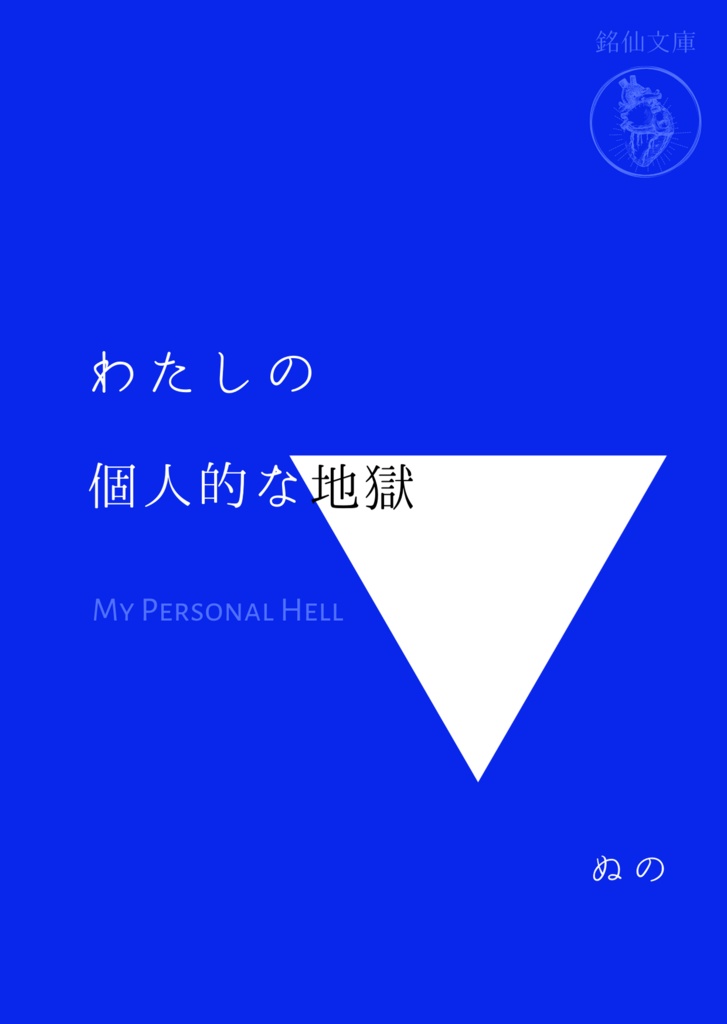 銘仙文庫

わたしの

個人的な地獄

My Personal Hell

ぬの